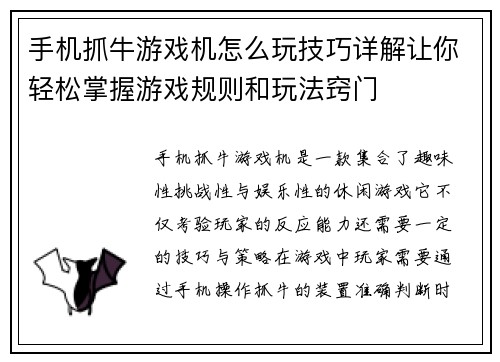 手机抓牛游戏机怎么玩技巧详解让你轻松掌握游戏规则和玩法窍门

手机抓牛游戏机是一款集合了趣味性挑战性与娱乐性的休闲游戏它不仅考验玩家的反应能力还需要一定的技巧与策略在游戏中玩家需要通过手机操作抓牛的装置准确判断时